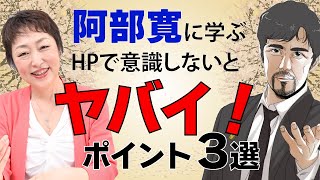 阿部寛に学ぶ
HPで意識しないと
ヤバイ！
ポイント３選